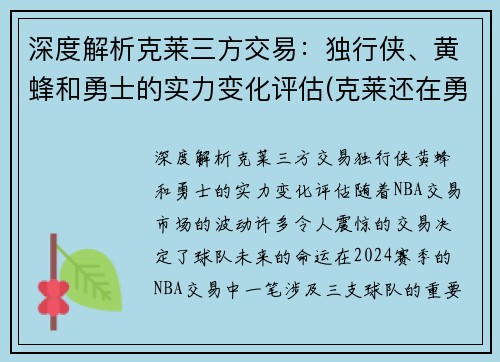 深度解析克莱三方交易：独行侠、黄蜂和勇士的实力变化评估(克莱还在勇

深度解析克莱三方交易独行侠黄蜂和勇士的实力变化评估随着NBA交易市场的波动许多令人震惊的交易决定了球队未来的命运在2024赛季的NBA交易中一笔涉及三支球队的重要